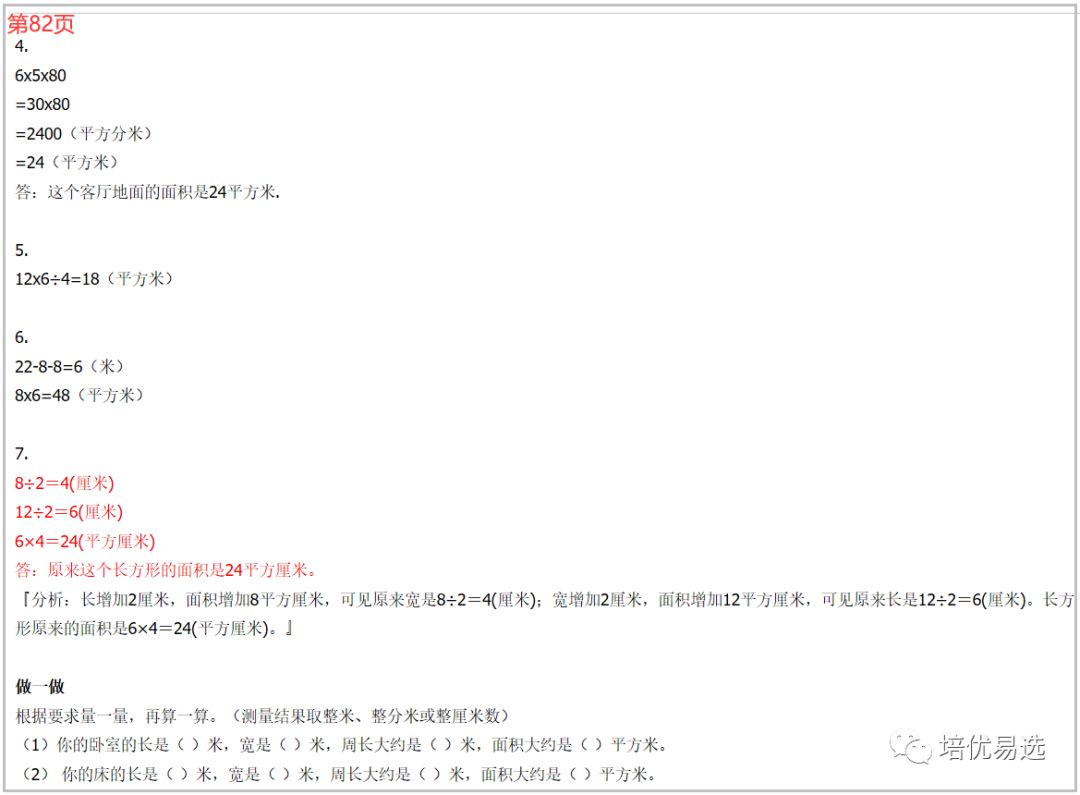 第82页
4.
6x5x80
=30x80
=2400（平方分米）
=24（平方米）
答：这个客厅地面的面积是24平方米.

5.
12x6÷4=18（平方米）

6.
22-8-8=6（米）
8x6=48（平方米）

7.
8÷2=4(厘米)
12÷2=6(厘米)
6×4=24(平方厘米)
答：原来这个长方形的面积是24平方厘米。
『分析：长增加2厘米，面积增加8平方厘米，可见原来宽是8÷2=4(厘米)；宽增加2厘米，面积增加12平方厘米，可见原来长是12÷2=6(厘米)。长方形原来的面积是6×4=24(平方厘米)。』

做一做
根据要求量一量，再算一算。（测量结果取整米、整分米或整厘米数）
（1）你的卧室的长是（ ）米，宽是（ ）米，周长大约是（ ）米，面积大约是（ ）平方米。
（2）你的床的长是（ ）米，宽是（ ）米，周长大约是（ ）米，面积大约是（ ）平方米。

培优易选